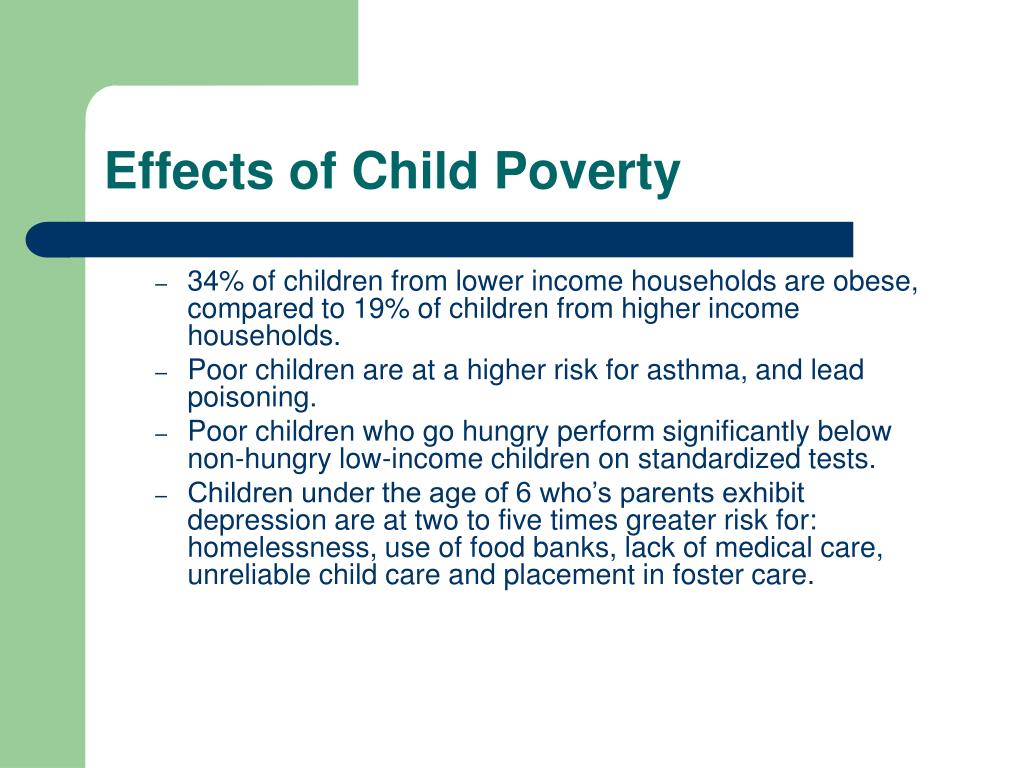 Effects of Child Poverty

– 34% of children from lower income households are obese, compared to 19% of children from higher income households.
– Poor children are at a higher risk for asthma, and lead poisoning.
– Poor children who go hungry perform significantly below non-hungry low-income children on standardized tests.
– Children under the age of 6 who’s parents exhibit depression are at two to five times greater risk for: homelessness, use of food banks, lack of medical care, unreliable child care and placement in foster care.